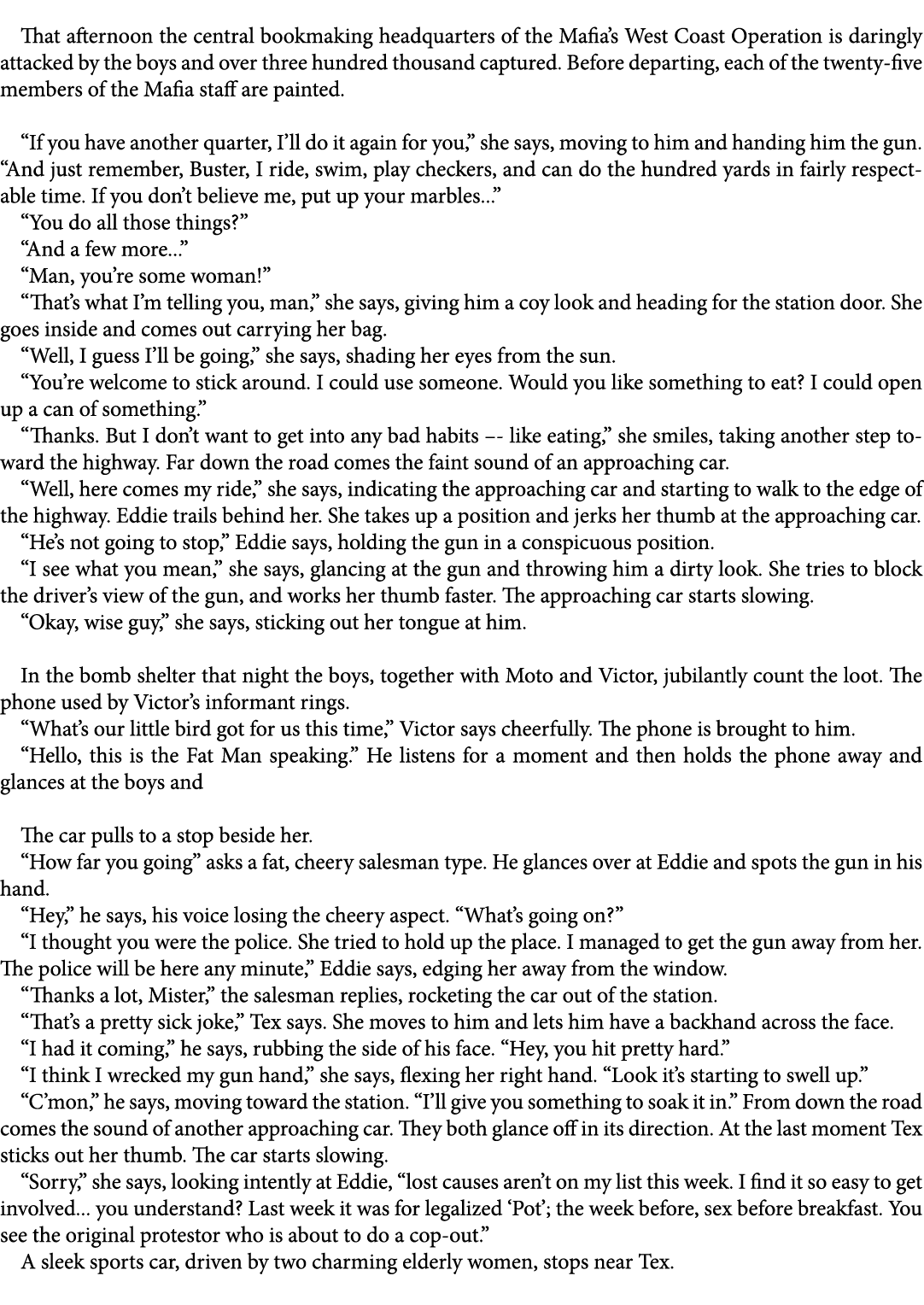 That afternoon the central bookmaking headquarters of the Mafia's West Coast Operation is daringly attacked by the boys and over three hundred thousand captured. Before departing, each of the twenty-five members of the Mafia staff are painted.

"If you have another quarter, I'll do it again for you," she says, moving to him and handing him the gun. "And just remember, Buster, I ride, swim, play checkers, and can do the hundred yards in fairly respectable time. If you don't believe me, put up your marbles..."
"You do all those things?"
"And a few more..."
"Man, you're some woman!"
"That's what I'm telling you, man," she says, giving him a coy look and heading for the station door. She goes inside and comes out carrying her bag.
"Well, I guess I'll be going," she says, shading her eyes from the sun.
"You're welcome to stick around. I could use someone. Would you like something to eat? I could open up a can of something."
"Thanks. But I don't want to get into any bad habits –- like eating," she smiles, taking another step toward the highway. Far down the road comes the faint sound of an approaching car.
"Well, here comes my ride," she says, indicating the approaching car and starting to walk to the edge of the highway. Eddie trails behind her. She takes up a position and jerks her thumb at the approaching car.
"He's not going to stop," Eddie says, holding the gun in a conspicuous position.
"I see what you mean," she says, glancing at the gun and throwing him a dirty look. She tries to block the driver's view of the gun, and works her thumb faster. The approaching car starts slowing.
"Okay, wise guy," she says, sticking out her tongue at him.

In the bomb shelter that night the boys, together with Moto and Victor, jubilantly count the loot. The phone used by Victor's informant rings.
"What's our little bird got for us this time," Victor says cheerfully. The phone is brought to him.
"Hello, this is the Fat Man speaking." He listens for a moment and then holds the phone away and glances at the boys and

The car pulls to a stop beside her.
"How far you going" asks a fat, cheery salesman type. He glances over at Eddie and spots the gun in his hand.
"Hey," he says, his voice losing the cheery aspect. "What's going on?"
"I thought you were the police. She tried to hold up the place. I managed to get the gun away from her. The police will be here any minute," Eddie says, edging her away from the window.
"Thanks a lot, Mister," the salesman replies, rocketing the car out of the station.
"That's a pretty sick joke," Tex says. She moves to him and lets him have a backhand across the face.
"I had it coming," he says, rubbing the side of his face. "Hey, you hit pretty hard."
"I think I wrecked my gun hand," she says, flexing her right hand. "Look it's starting to swell up."
"C'mon," he says, moving toward the station. "I'll give you something to soak it in." From down the road comes the sound of another approaching car. They both glance off in its direction. At the last moment Tex sticks out her thumb. The car starts slowing.
"Sorry," she says, looking intently at Eddie, "lost causes aren't on my list this week. I find it so easy to get involved... you understand? Last week it was for legalized 'Pot'; the week before, sex before breakfast. You see the original protestor who is about to do a cop-out."
A sleek sports car, driven by two charming elderly women, stops near Tex.